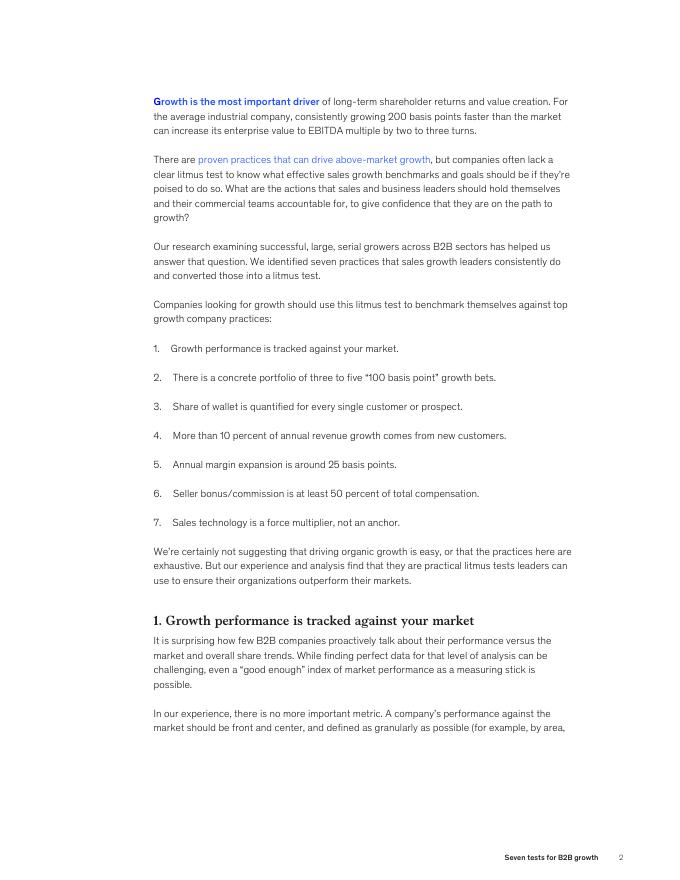 Growth is the most important driver of long-term shareholder returns and value creation. For the average industrial company, consistently growing 200 basis points faster than the market can increase its enterprise value to EBITDA multiple by two to three turns.

There are proven practices that can drive above-market growth, but companies often lack a clear litmus test to know what effective sales growth benchmarks and goals should be if they're poised to do so. What are the actions that sales and business leaders should hold themselves and their commercial teams accountable for, to give confidence that they are on the path to growth?

Our research examining successful, large, serial growers across B2B sectors has helped us answer that question. We identified seven practices that sales growth leaders consistently do and converted those into a litmus test.

Companies looking for growth should use this litmus test to benchmark themselves against top growth company practices:

1. Growth performance is tracked against your market.

2. There is a concrete portfolio of three to five "100 basis point" growth bets.

3. Share of wallet is quantified for every single customer or prospect.

4. More than 10 percent of annual revenue growth comes from new customers.

5. Annual margin expansion is around 25 basis points.

6. Seller bonus/commission is at least 50 percent of total compensation.

7. Sales technology is a force multiplier, not an anchor.

We're certainly not suggesting that driving organic growth is easy, or that the practices here are exhaustive. But our experience and analysis find that they are practical litmus tests leaders can use to ensure their organizations outperform their markets.

1. Growth performance is tracked against your market

It is surprising how few B2B companies proactively talk about their performance versus the market and overall share trends. While finding perfect data for that level of analysis can be challenging, even a "good enough" index of market performance as a measuring stick is possible.

In our experience, there is no more important metric. A company's performance against the market should be front and center, and defined as granularly as possible (for example, by area,

Seven tests for B2B growth 2